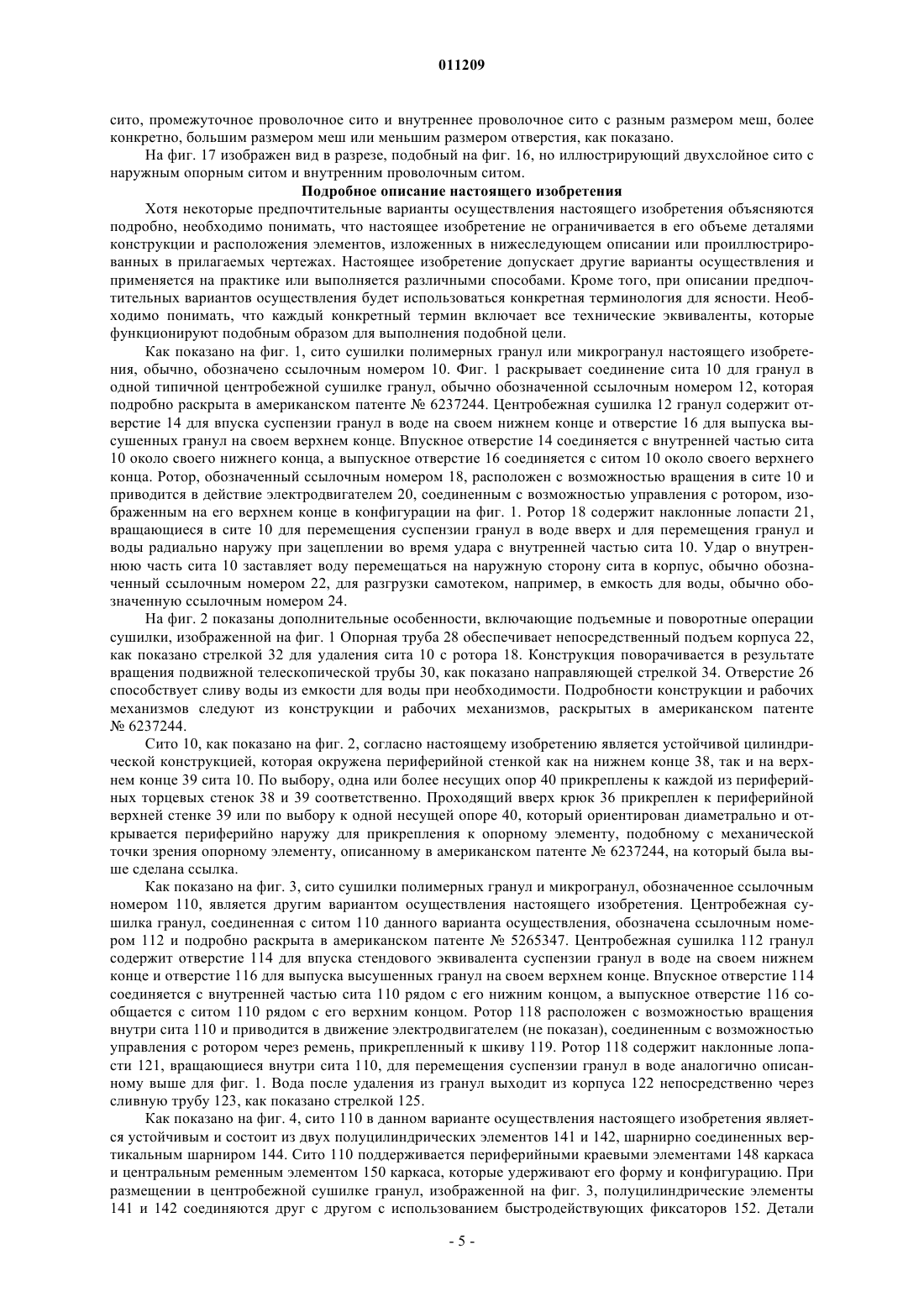 011209

сито, промежуточное проволочное сито и внутреннее проволочное сито с разным размером меш, более конкретно, большим размером меш или меньшим размером отверстия, как показано.

На фиг. 17 изображен вид в разрезе, подобный на фиг. 16, но иллюстрирующий двухслойное сито с наружным опорным ситом и внутренним проволочным ситом.

Подробное описание настоящего изобретения

Хотя некоторые предпочтительные варианты осуществления настоящего изобретения объясняются подробно, необходимо понимать, что настоящее изобретение не ограничивается в его объеме деталями конструкции и расположения элементов, изложенных в нижеследующем описании или проиллюстрированных в прилагаемых чертежах. Настоящее изобретение допускает другие варианты осуществления и применяется на практике или выполняется различными способами. Кроме того, при описании предпочтительных вариантов осуществления будет использоваться конкретная терминология для ясности. Необходимо понимать, что каждый конкретный термин включает все технические эквиваленты, которые функционируют подобным образом для выполнения подобной цели.

Как показано на фиг. 1, сито сушилки полимерных гранул или микрогранул настоящего изобретения, обычно, обозначено ссылочным номером 10. Фиг. 1 раскрывает соединение сита 10 для гранул в одной типичной центробежной сушилке гранул, обычно обозначенной ссылочным номером 12, которая подробно раскрыта в американском патенте № 6237244. Центробежная сушилка 12 гранул содержит отверстие 14 для впуска суспензии гранул в воде на своем нижнем конце и отверстие 16 для выпуска высушенных гранул на своем верхнем конце. Впускное отверстие 14 соединяется с внутренней частью сита 10 около своего нижнего конца, а выпускное отверстие 16 соединяется с ситом 10 около своего верхнего конца. Ротор, обозначенный ссылочным номером 18, расположен с возможностью вращения в сите 10 и приводится в действие электродвигателем 20, соединенным с возможностью управления с ротором, изображенным на его верхнем конце в конфигурации на фиг. 1. Ротор 18 содержит наклонные лопасти 21, вращающиеся в сите 10 для перемещения суспензии гранул в воде вверх и для перемещения гранул и воды радиально наружу при зацеплении во время удара с внутренней частью сита 10. Удар о внутреннюю часть сита 10 заставляет воду перемещаться на наружную сторону сита в корпус, обычно обозначенный ссылочным номером 22, для разгрузки самотеком, например, в емкость для воды, обычно обозначенную ссылочным номером 24.

На фиг. 2 показаны дополнительные особенности, включающие подъемные и поворотные операции сушилки, изображенной на фиг. 1 Опорная труба 28 обеспечивает непосредственный подъем корпуса 22, как показано стрелкой 32 для удаления сита 10 с ротора 18. Конструкция поворачивается в результате вращения подвижной телескопической трубы 30, как показано направляющей стрелкой 34. Отверстие 26 способствует сливу воды из емкости для воды при необходимости. Подробности конструкции и рабочих механизмов следуют из конструкции и рабочих механизмов, раскрытых в американском патенте № 6237244.

Сито 10, как показано на фиг. 2, согласно настоящему изобретению является устойчивой цилиндрической конструкцией, которая окружена периферийной стенкой как на нижнем конце 38, так и на верхнем конце 39 сита 10. По выбору, одна или более несущих опор 40 прикреплены к каждой из периферийных торцевых стенок 38 и 39 соответственно. Проходящий вверх крюк 36 прикреплен к периферийной верхней стенке 39 или по выбору к одной несущей опоре 40, который ориентирован диаметрально и открывается периферийно наружу для прикрепления к опорному элементу, подобному с механической точки зрения опорному элементу, описанному в американском патенте № 6237244, на который была выше сделана ссылка.

Как показано на фиг. 3, сито сушилки полимерных гранул и микрогранул, обозначенное ссылочным номером 110, является другим вариантом осуществления настоящего изобретения. Центробежная сушилка гранул, соединенная с ситом 110 данного варианта осуществления, обозначена ссылочным номером 112 и подробно раскрыта в американском патенте № 5265347. Центробежная сушилка 112 гранул содержит отверстие 114 для впуска стендового эквивалента суспензии гранул в воде на своем нижнем конце и отверстие 116 для выпуска высушенных гранул на своем верхнем конце. Впускное отверстие 114 соединяется с внутренней частью сита 110 рядом с его нижним концом, а выпускное отверстие 116 сообщается с ситом 110 рядом с его верхним концом. Ротор 118 расположен с возможностью вращения внутри сита 110 и приводится в движение электродвигателем (не показан), соединенным с возможностью управления с ротором через ремень, прикрепленный к шкиву 119. Ротор 118 содержит наклонные лопасти 121, вращающиеся внутри сита 110, для перемещения суспензии гранул в воде аналогично описанному выше для фиг. 1. Вода после удаления из гранул выходит из корпуса 122 непосредственно через сливную трубу 123, как показано стрелкой 125.

Как показано на фиг. 4, сито 110 в данном варианте осуществления настоящего изобретения является устойчивым и состоит из двух полуцилиндрических элементов 141 и 142, шарнирно соединенных вертикальным шарниром 144. Сито 110 поддерживается периферийными краевыми элементами 148 каркаса и центральным ременным элементом 150 каркаса, которые удерживают его форму и конфигурацию. При размещении в центробежной сушилке гранул, изображенной на фиг. 3, полуцилиндрические элементы 141 и 142 соединяются друг с другом с использованием быстродействующих фиксаторов 152. Детали

- 5 -